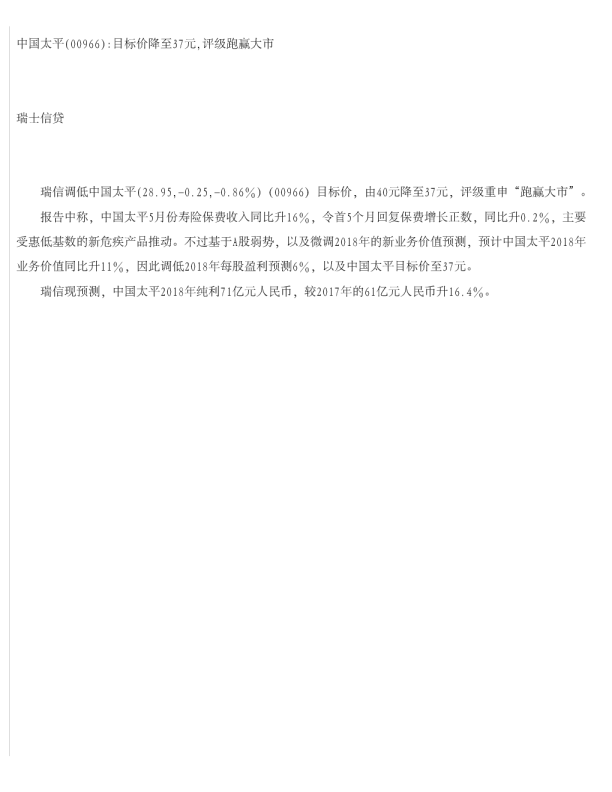 中国太平(00966):目标价降至37元,评级跑赢大市

瑞士信贷

瑞信调低中国太平(28.95,-0.25,-0.86%)(00966)目标价，由40元降至37元，评级重申“跑赢大市”。

报告中称，中国太平5月份寿险保费收入同比升16%，令首5个月回复保费增长正数，同比升0.2%，主要受惠低基数的新危疾产品推动。不过基于A股弱势，以及微调2018年的新业务价值预测，预计中国太平2018年业务价值同比升11%，因此调低2018年每股盈利预测6%，以及中国太平目标价至37元。

瑞信现预测，中国太平2018年纯利71亿元人民币，较2017年的61亿元人民币升16.4%。